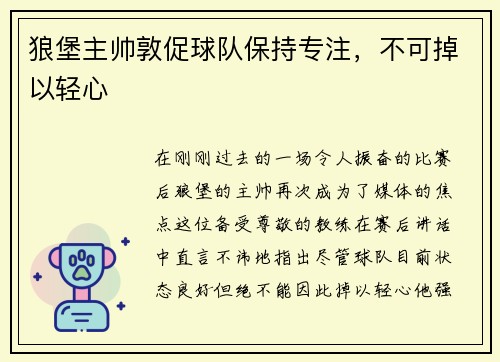 狼堡主帅敦促球队保持专注，不可掉以轻心

在刚刚过去的一场令人振奋的比赛后狼堡的主帅再次成为了媒体的焦点这位备受尊敬的教练在赛后讲话中直言不讳地指出尽管球队目前状态良好但绝不能因此掉以轻心他强